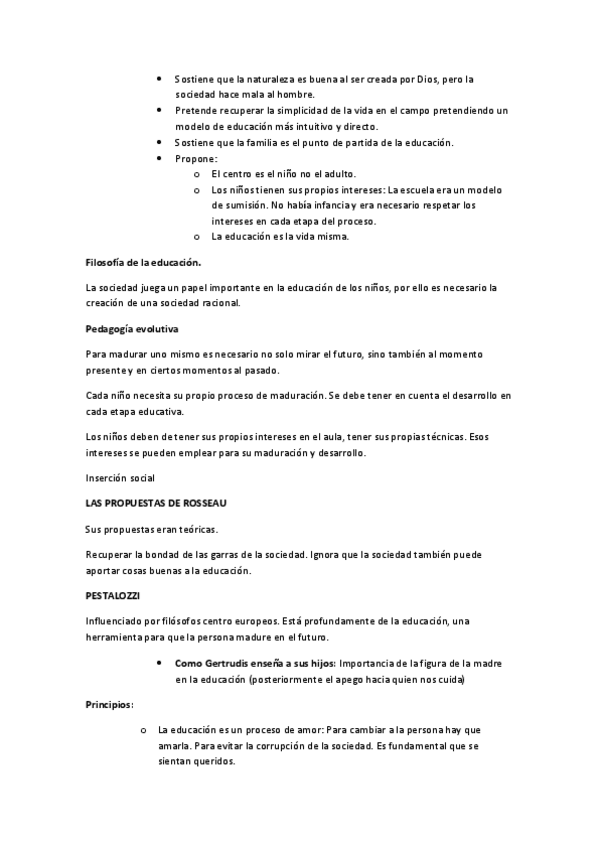 • Sostiene que la naturaleza es buena al ser creada por Dios, pero la sociedad hace mala al hombre.
• Pretende recuperar la simplicidad de la vida en el campo pretendiendo un modelo de educación más intuitivo y directo.
• Sostiene que la familia es el punto de partida de la educación.
• Propone:
o El centro es el niño no el adulto.
o Los niños tienen sus propios intereses: La escuela era un modelo de sumisión. No había infancia y era necesario respetar los intereses en cada etapa del proceso.
o La educación es la vida misma.

Filosofía de la educación.

La sociedad juega un papel importante en la educación de los niños, por ello es necesario la creación de una sociedad racional.

Pedagogía evolutiva

Para madurar uno mismo es necesario no solo mirar el futuro, sino también al momento presente y en ciertos momentos al pasado.

Cada niño necesita su propio proceso de maduración. Se debe tener en cuenta el desarrollo en cada etapa educativa.

Los niños deben de tener sus propios intereses en el aula, tener sus propias técnicas. Esos intereses se pueden emplear para su maduración y desarrollo.

Inserción social

LAS PROPUESTAS DE ROSSEAU

Sus propuestas eran teóricas.

Recuperar la bondad de las garras de la sociedad. Ignora que la sociedad también puede aportar cosas buenas a la educación.

PESTALOZZI

Influenciado por filósofos centro europeos. Está profundamente de la educación, una herramienta para que la persona madure en el futuro.

• Como Gertrudis enseña a sus hijos: Importancia de la figura de la madre en la educación (posteriormente el apego hacia quien nos cuida)

Principios:

o La educación es un proceso de amor: Para cambiar a la persona hay que amarla. Para evitar la corrupción de la sociedad. Es fundamental que se sientan queridos.